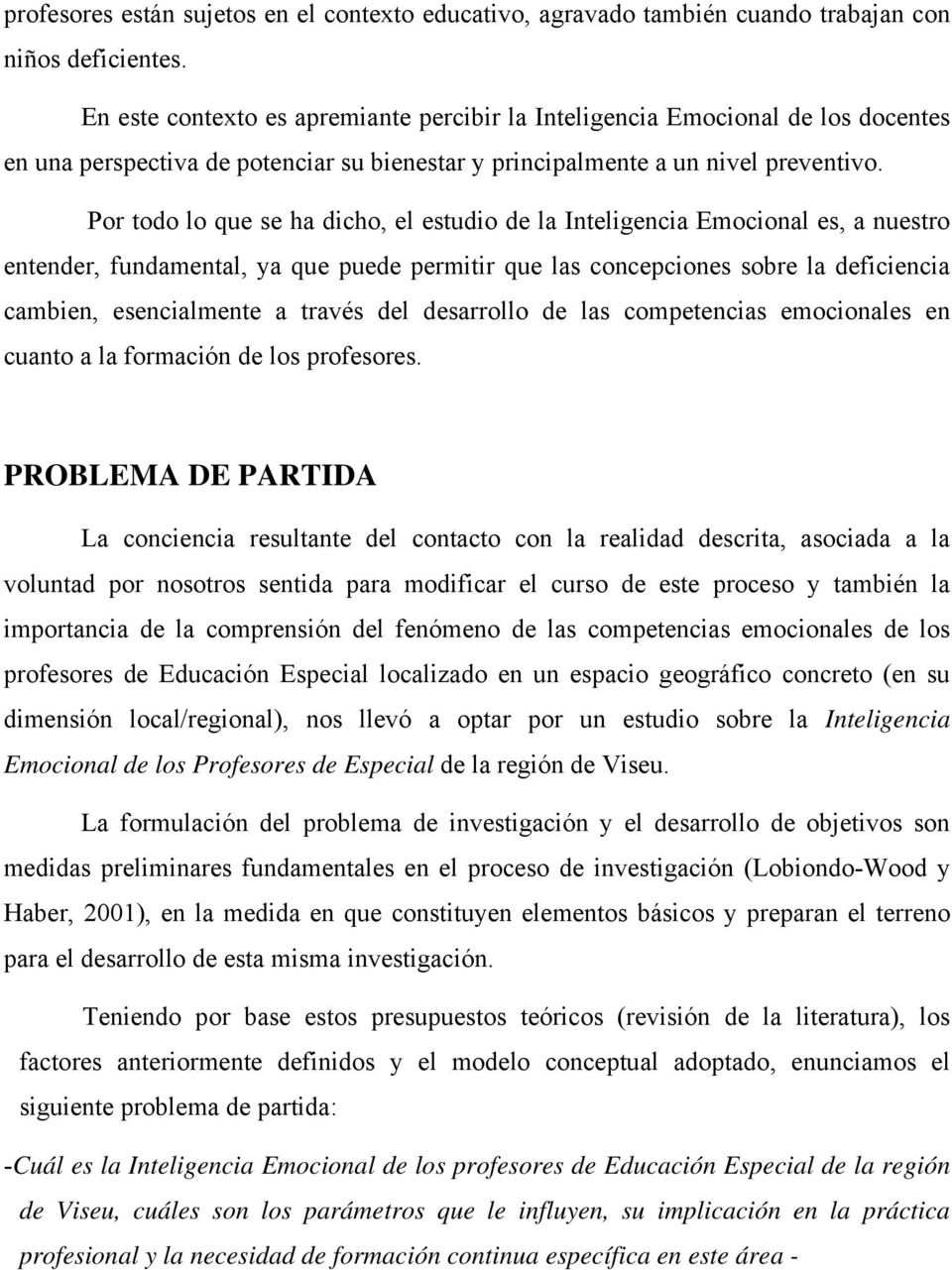 profesores están sujetos en el contexto educativo, agravado también cuando trabajan con niños deficientes.

En este contexto es apremiante percibir la Inteligencia Emocional de los docentes en una perspectiva de potenciar su bienestar y principalmente a un nivel preventivo.

Por todo lo que se ha dicho, el estudio de la Inteligencia Emocional es, a nuestro entender, fundamental, ya que puede permitir que las concepciones sobre la deficiencia cambien, esencialmente a través del desarrollo de las competencias emocionales en cuanto a la formación de los profesores.

PROBLEMA DE PARTIDA

La conciencia resultante del contacto con la realidad descrita, asociada a la voluntad por nosotros sentida para modificar el curso de este proceso y también la importancia de la comprensión del fenómeno de las competencias emocionales de los profesores de Educación Especial localizado en un espacio geográfico concreto (en su dimensión local/regional), nos llevó a optar por un estudio sobre la Inteligencia Emocional de los Profesores de Especial de la región de Viseu.

La formulación del problema de investigación y el desarrollo de objetivos son medidas preliminares fundamentales en el proceso de investigación (Lobiondo-Wood y Haber, 2001), en la medida en que constituyen elementos básicos y preparan el terreno para el desarrollo de esta misma investigación.

Teniendo por base estos presupuestos teóricos (revisión de la literatura), los factores anteriormente definidos y el modelo conceptual adoptado, enunciamos el siguiente problema de partida:

-Cuál es la Inteligencia Emocional de los profesores de Educación Especial de la región de Viseu, cuáles son los parámetros que le influyen, su implicación en la práctica profesional y la necesidad de formación continua específica en este área -